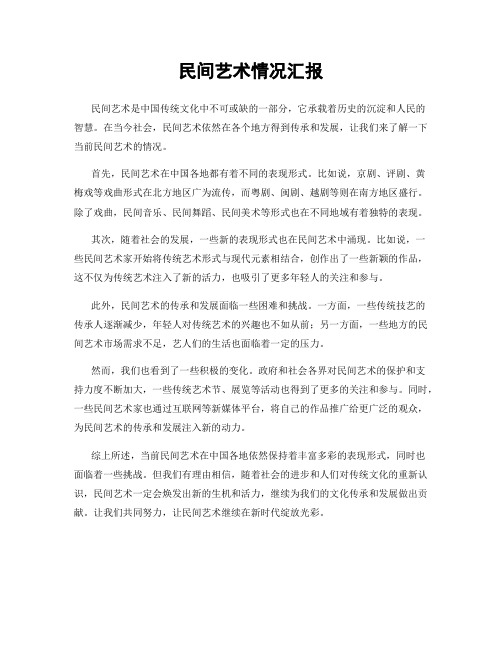 民间艺术情况汇报

民间艺术是中国传统文化中不可或缺的一部分，它承载着历史的沉淀和人民的智慧。在当今社会，民间艺术依然在各个地方得到传承和发展，让我们来了解一下当前民间艺术的情况。

首先，民间艺术在中国各地都有着不同的表现形式。比如说，京剧、评剧、黄梅戏等戏曲形式在北方地区广为流传，而粤剧、闽剧、越剧等则在南方地区盛行。除了戏曲，民间音乐、民间舞蹈、民间美术等形式也在不同地域有着独特的表现。

其次，随着社会的发展，一些新的表现形式也在民间艺术中涌现。比如说，一些民间艺术家开始将传统艺术形式与现代元素相结合，创作出了一些新颖的作品，这不仅为传统艺术注入了新的活力，也吸引了更多年轻人的关注和参与。

此外，民间艺术的传承和发展面临一些困难和挑战。一方面，一些传统技艺的传承人逐渐减少，年轻人对传统艺术的兴趣也不如从前；另一方面，一些地方的民间艺术市场需求不足，艺人们的生活也面临着一定的压力。

然而，我们也看到了一些积极的变化。政府和社会各界对民间艺术的保护和支持力度不断加大，一些传统艺术节、展览等活动也得到了更多的关注和参与。同时，一些民间艺术家也通过互联网等新媒体平台，将自己的作品推广给更广泛的观众，为民间艺术的传承和发展注入新的动力。

综上所述，当前民间艺术在中国各地依然保持着丰富多彩的表现形式，同时也面临着一些挑战。但我们有理由相信，随着社会的进步和人们对传统文化的重新认识，民间艺术一定会焕发出新的生机和活力，继续为我们的文化传承和发展做出贡献。让我们共同努力，让民间艺术继续在新时代绽放光彩。